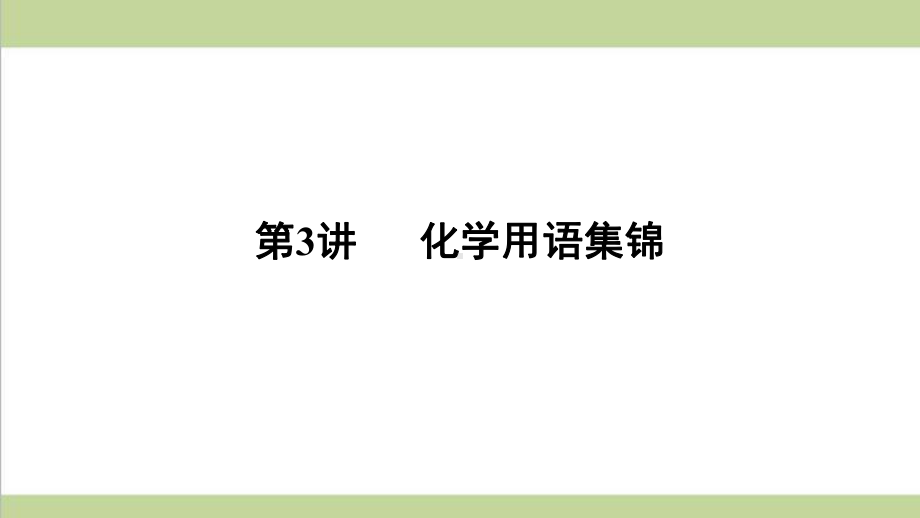 第3讲　化学用语集锦